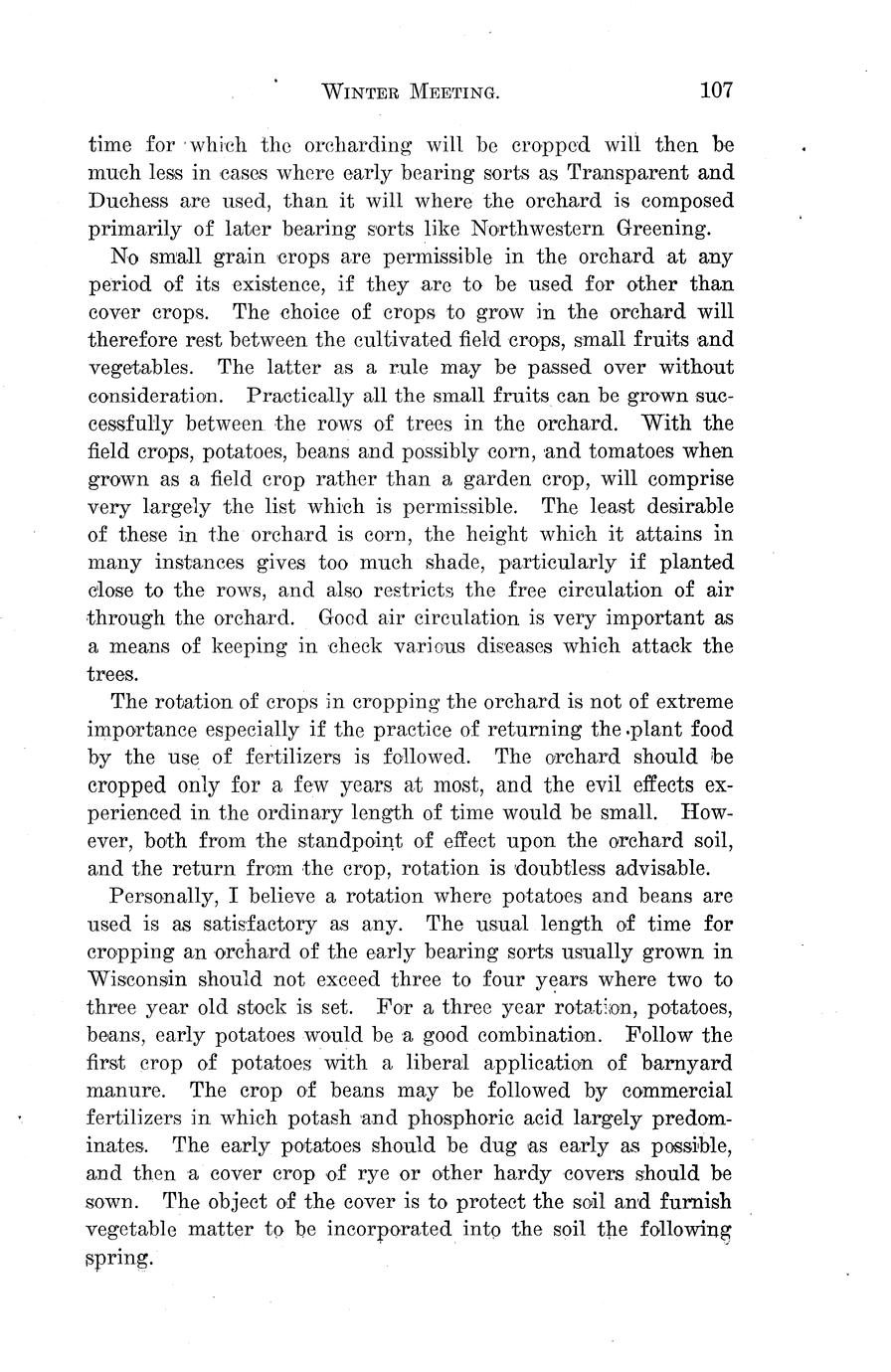 WINTER MEETING. 107

time for which the orcharding will be cropped will then be much less in cases where early bearing sorts as Transparent and Duchess are used, than it will where the orchard is composed primarily of later bearing sorts like Northwestern Greening.

No small grain crops are permissible in the orchard at any period of its existence, if they are to be used for other than cover crops. The choice of crops to grow in the orchard will therefore rest between the cultivated field crops, small fruits and vegetables. The latter as a rule may be passed over without consideration. Practically all the small fruits can be grown successfully between the rows of trees in the orchard. With the field crops, potatoes, beans and possibly corn, and tomatoes when grown as a field crop rather than a garden crop, will comprise very largely the list which is permissible. The least desirable of these in the orchard is corn, the height which it attains in many instances gives too much shade, particularly if planted close to the rows, and also restricts the free circulation of air through the orchard. Good air circulation is very important as a means of keeping in check various diseases which attack the trees.

The rotation of crops in cropping the orchard is not of extreme importance especially if the practice of returning the plant food by the use of fertilizers is followed. The orchard should be cropped only for a few years at most, and the evil effects experienced in the ordinary length of time would be small. However, both from the standpoint of effect upon the orchard soil, and the return from the crop, rotation is doubtless advisable.

Personally, I believe a rotation where potatoes and beans are used is as satisfactory as any. The usual length of time for cropping an orchard of the early bearing sorts usually grown in Wisconsin should not exceed three to four years where two to three year old stock is set. For a three year rotation, potatoes, beans, early potatoes would be a good combination. Follow the first crop of potatoes with a liberal application of barnyard manure. The crop of beans may be followed by commercial fertilizers in which potash and phosphoric acid largely predominates. The early potatoes should be dug as early as possible, and then a cover crop of rye or other hardy covers should be sown. The object of the cover is to protect the soil and furnish vegetable matter to be incorporated into the soil the following spring.